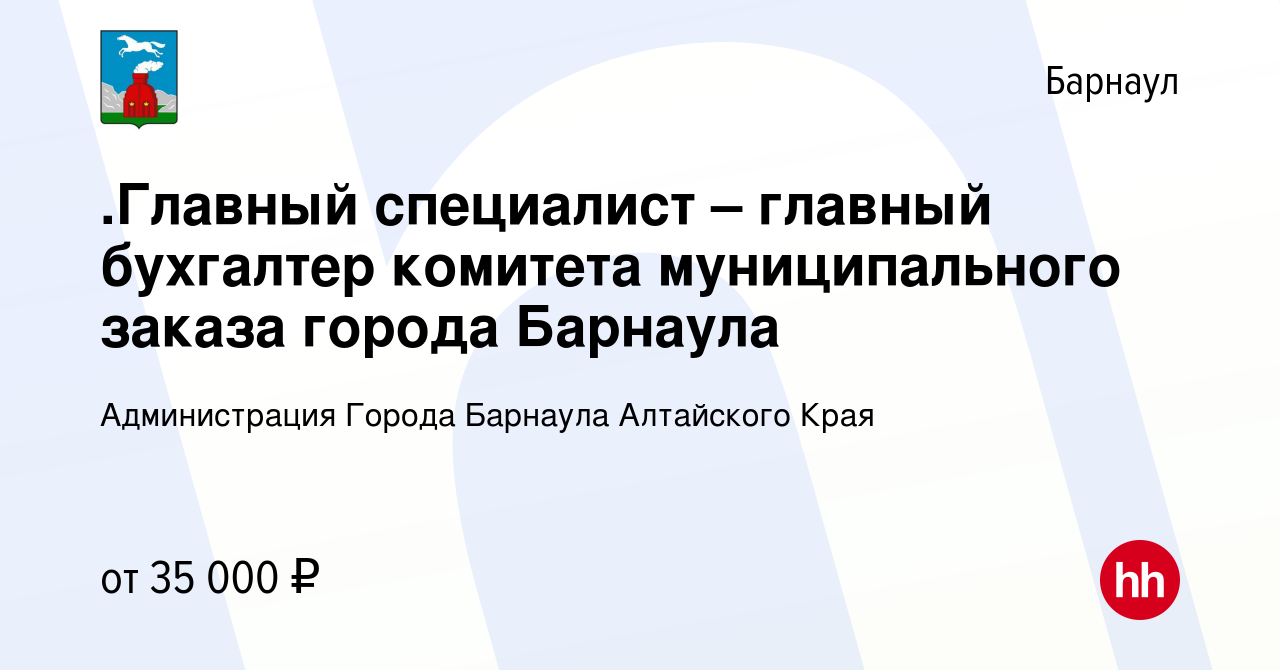 Барнаул

.Главный специалист – главный бухгалтер комитета муниципального заказа города Барнаула

Администрация Города Барнаула Алтайского Края

от 35 000 ₽

hh